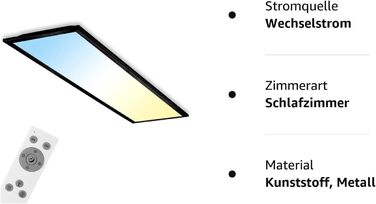 Stromquelle
**Wechselstrom**

Zimmerart
**Schlafzimmer**

Material
**Kunststoff, Metall**